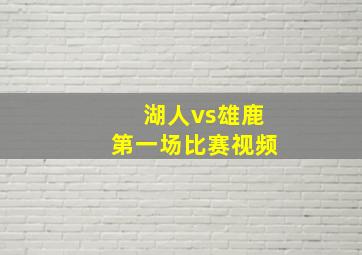 湖人vs雄鹿
第一场比赛视频